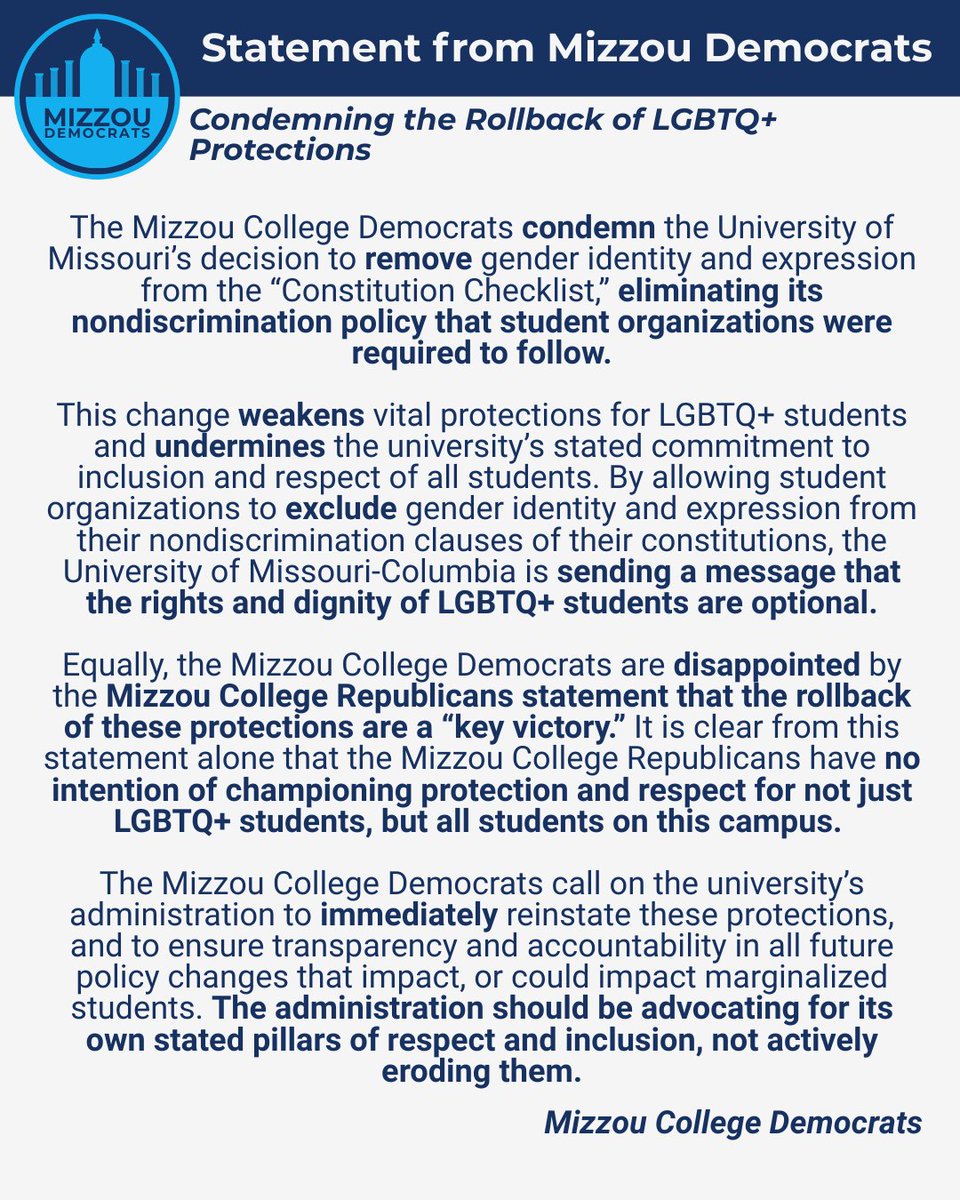 MIZZOU DEMOCRATS

Statement from Mizzou Democrats

Condemning the Rollback of LGBTQ+ Protections

The Mizzou College Democrats condemn the University of Missouri's decision to remove gender identity and expression from the "Constitution Checklist," eliminating its nondiscrimination policy that student organizations were required to follow.

This change weakens vital protections for LGBTQ+ students and undermines the university's stated commitment to inclusion and respect of all students. By allowing student organizations to exclude gender identity and expression from their nondiscrimination clauses of their constitutions, the University of Missouri-Columbia is sending a message that the rights and dignity of LGBTQ+ students are optional.

Equally, the Mizzou College Democrats are disappointed by the Mizzou College Republicans statement that the rollback of these protections are a "key victory." It is clear from this statement alone that the Mizzou College Republicans have no intention of championing protection and respect for not just LGBTQ+ students, but all students on this campus.

The Mizzou College Democrats call on the university's administration to immediately reinstate these protections, and to ensure transparency and accountability in all future policy changes that impact, or could impact marginalized students. The administration should be advocating for its own stated pillars of respect and inclusion, not actively eroding them.

Mizzou College Democrats